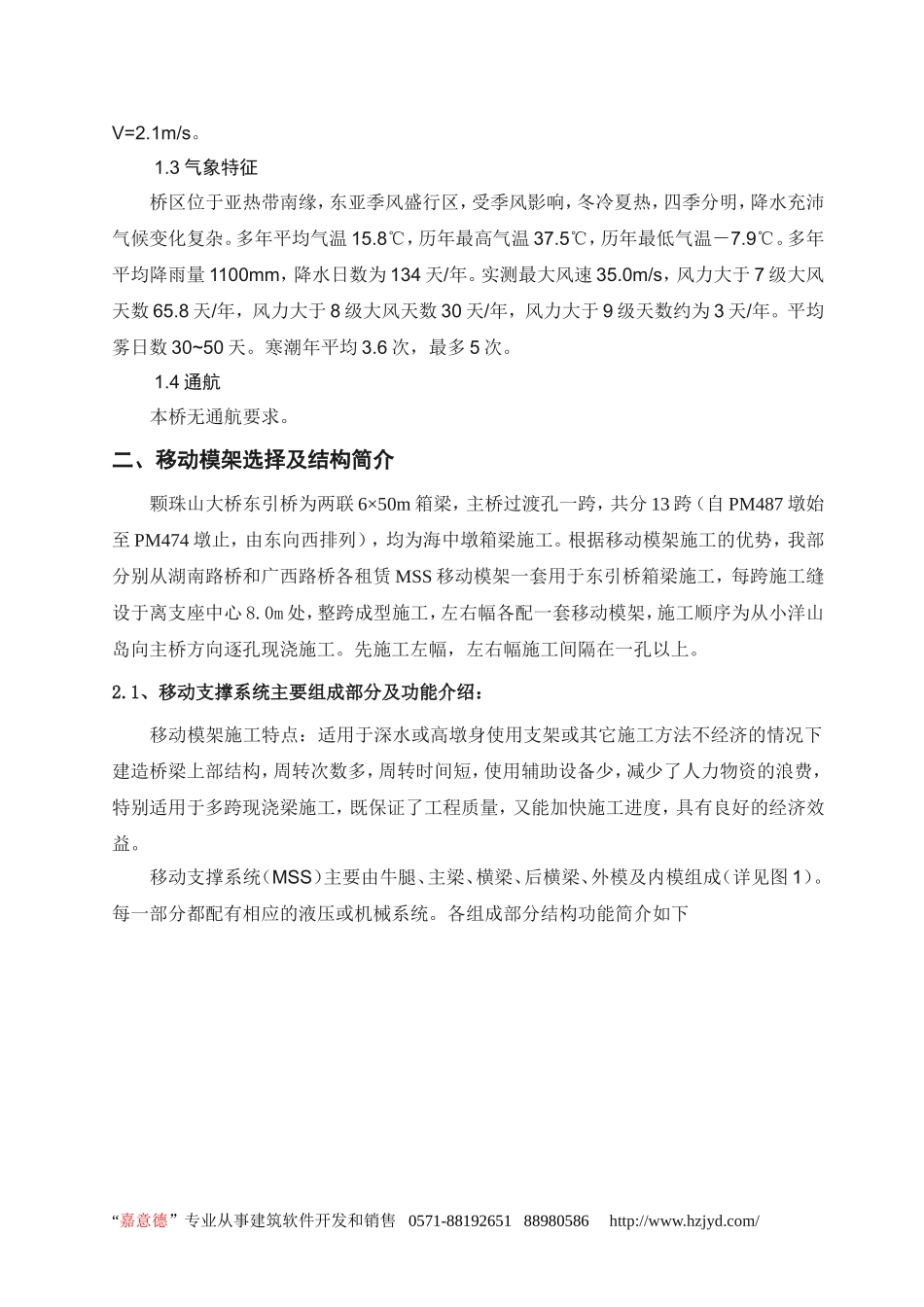 V=2.1m/s。

1.3 气象特征

桥区位于亚热带南缘，东亚季风盛行区，受季风影响，冬冷夏热，四季分明，降水充沛气候变化复杂。多年平均气温 15.8℃，历年最高气温 37.5℃，历年最低气温－7.9℃。多年平均降雨量 1100mm，降水日数为 134 天/年。实测最大风速 35.0m/s，风力大于 7 级大风天数 65.8 天/年，风力大于 8 级大风天数 30 天/年，风力大于 9 级天数约为 3 天/年。平均雾日数 30~50 天。寒潮年平均 3.6 次，最多 5 次。

1.4 通航

本桥无通航要求。

二、移动模架选择及结构简介

颗珠山大桥东引桥为两联 6×50m 箱梁，主桥过渡孔一跨，共分 13 跨（自 PM487 墩始至 PM474 墩止，由东向西排列），均为海中墩箱梁施工。根据移动模架施工的优势，我部分别从湖南路桥和广西路桥各租赁 MSS 移动模架一套用于东引桥箱梁施工，每跨施工缝设于离支座中心 8.0m 处，整跨成型施工，左右幅各配一套移动模架，施工顺序为从小洋山岛向主桥方向逐孔现浇施工。先施工左幅，左右幅施工间隔在一孔以上。

2.1、移动支撑系统主要组成部分及功能介绍：

移动模架施工特点：适用于深水或高墩身使用支架或其它施工方法不经济的情况下建造桥梁上部结构，周转次数多，周转时间短，使用辅助设备少，减少了人力物资的浪费，特别适用于多跨现浇梁施工，既保证了工程质量，又能加快施工进度，具有良好的经济效益。

移动支撑系统（MSS）主要由牛腿、主梁、横梁、后横梁、外模及内模组成（详见图 1）。每一部分都配有相应的液压或机械系统。各组成部分结构功能简介如下

“嘉意德”专业从事建筑软件开发和销售 0571-88192651 88980586 http://www.hzjyd.com/